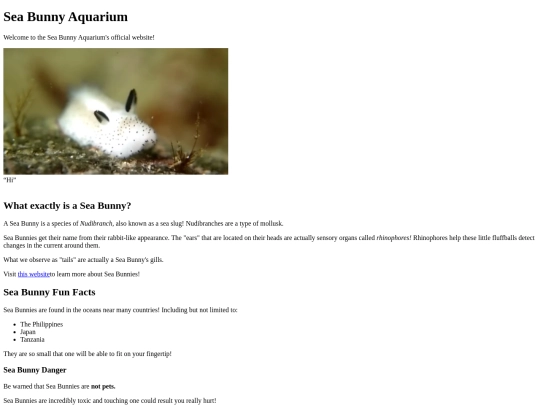 Sea Bunny Aquarium

Welcome to the Sea Bunny Aquarium's official website!

"Hi"

What exactly is a Sea Bunny?

A Sea Bunny is a species of Nudibranch, also known as a sea slug! Nudibranches are a type of mollusk.

Sea Bunnies get their name from their rabbit-like appearance. The "ears" that are located on their heads are actually sensory organs called rhinophores! Rhinophores help these little fluffballs detect changes in the current around them.

What we observe as "tails" are actually a Sea Bunny's gills.

Visit this websiteto learn more about Sea Bunnies!

Sea Bunny Fun Facts

Sea Bunnies are found in the oceans near many countries! Including but not limited to:

• The Philippines
• Japan
• Tanzania

They are so small that one will be able to fit on your fingertip!

Sea Bunny Danger

Be warned that Sea Bunnies are not pets.

Sea Bunnies are incredibly toxic and touching one could result you really hurt!